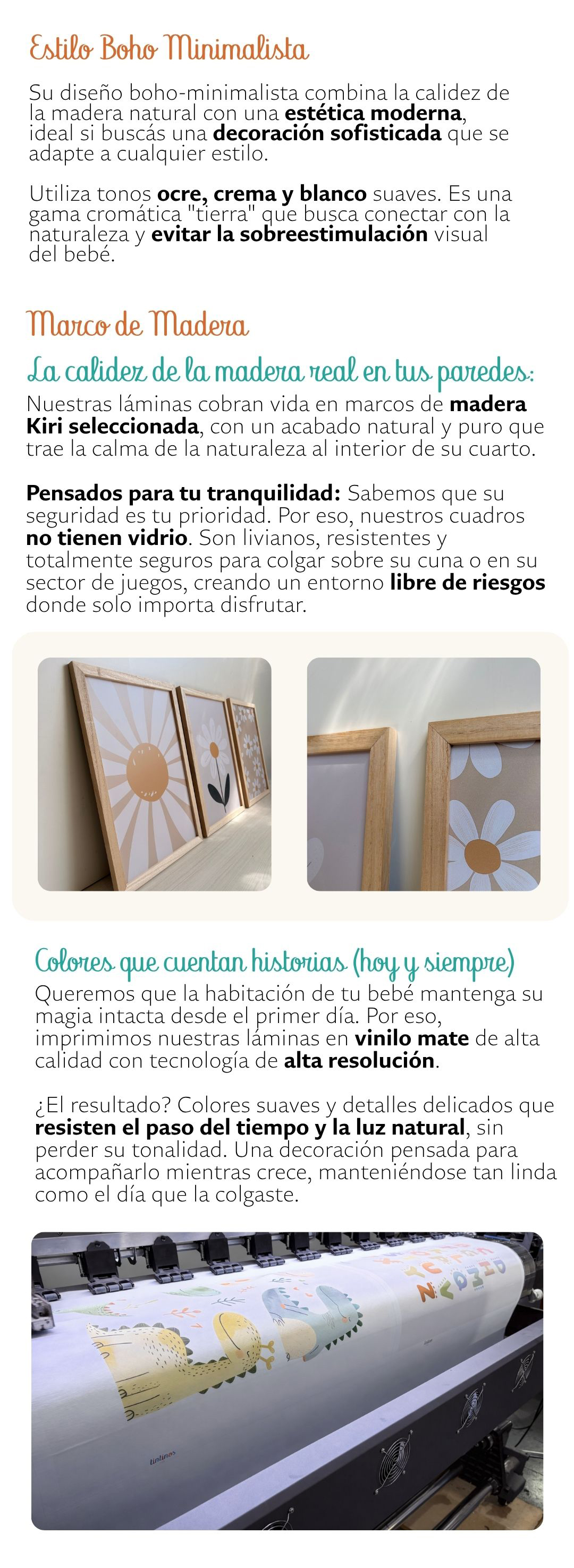 Estilo Boho Minimalista

Su diseño boho-minimalista combina la calidez de la madera natural con una estética moderna, ideal si buscás una decoración sofisticada que se adapte a cualquier estilo.

Utiliza tonos ocre, crema y blanco suaves. Es una gama cromática "tierra" que busca conectar con la naturaleza y evitar la sobreestimulación visual del bebé.

Marco de Madera

La calidez de la madera real en tus paredes:

Nuestras láminas cobran vida en marcos de madera Kiri seleccionada, con un acabado natural y puro que trae la calma de la naturaleza al interior de su cuarto.

Pensados para tu tranquilidad: Sabemos que su seguridad es tu prioridad. Por eso, nuestros cuadros no tienen vidrio. Son livianos, resistentes y totalmente seguros para colgar sobre su cuna o en su sector de juegos, creando un entorno libre de riesgos donde solo importa disfrutar.

Colores que cuentan historias (hoy y siempre)

Queremos que la habitación de tu bebé mantenga su magia intacta desde el primer día. Por eso, imprimimos nuestras láminas en vinilo mate de alta calidad con tecnología de alta resolución.

¿El resultado? Colores suaves y detalles delicados que resisten el paso del tiempo y la luz natural, sin perder su tonalidad. Una decoración pensada para acompañarlo mientras crece, manteniéndose tan linda como el día que la colgaste.